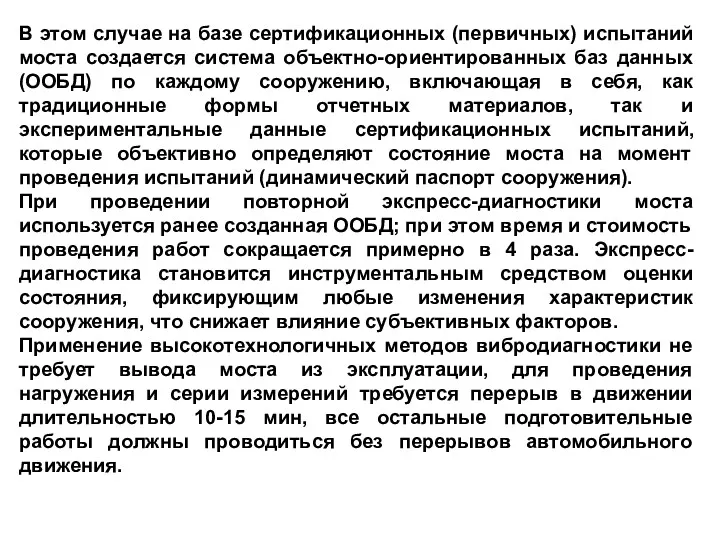 В этом случае на базе сертификационных (первичных) испытаний моста создается система объектно-ориентированных баз данных (ООБД) по каждому сооружению, включающая в себя, как традиционные формы отчетных материалов, так и экспериментальные данные сертификационных испытаний, которые объективно определяют состояние моста на момент проведения испытаний (динамический паспорт сооружения).
При проведении повторной экспресс-диагностики моста используется ранее созданная ООБД; при этом время и стоимость проведения работ сокращается примерно в 4 раза. Экспресс-диагностика становится инструментальным средством оценки состояния, фиксирующим любые изменения характеристик сооружения, что снижает влияние субъективных факторов.
Применение высокотехнологичных методов вибродиагностики не требует вывода моста из эксплуатации, для проведения нагружения и серии измерений требуется перерыв в движении длительностью 10-15 мин, все остальные подготовительные работы должны проводиться без перерывов автомобильного движения.